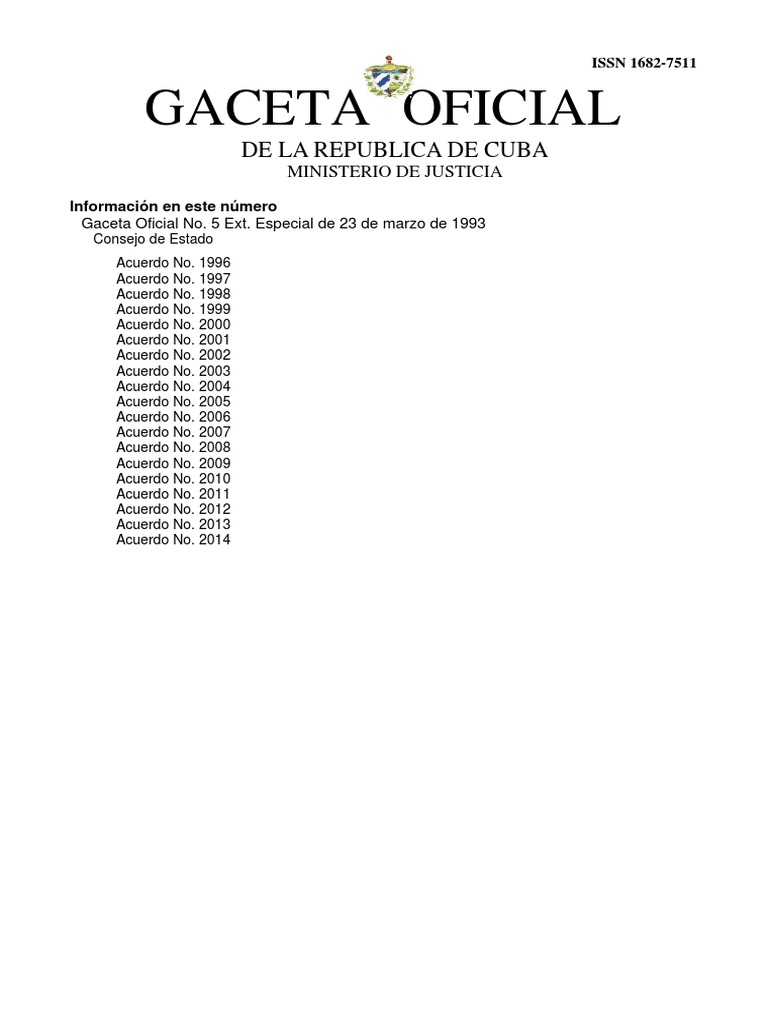 ISSN 1682-7511

GACETA OFICIAL

DE LA REPUBLICA DE CUBA

MINISTERIO DE JUSTICIA

Información en este número

Gaceta Oficial No. 5 Ext. Especial de 23 de marzo de 1993

Consejo de Estado

Acuerdo No. 1996
Acuerdo No. 1997
Acuerdo No. 1998
Acuerdo No. 1999
Acuerdo No. 2000
Acuerdo No. 2001
Acuerdo No. 2002
Acuerdo No. 2003
Acuerdo No. 2004
Acuerdo No. 2005
Acuerdo No. 2006
Acuerdo No. 2007
Acuerdo No. 2008
Acuerdo No. 2009
Acuerdo No. 2010
Acuerdo No. 2011
Acuerdo No. 2012
Acuerdo No. 2013
Acuerdo No. 2014